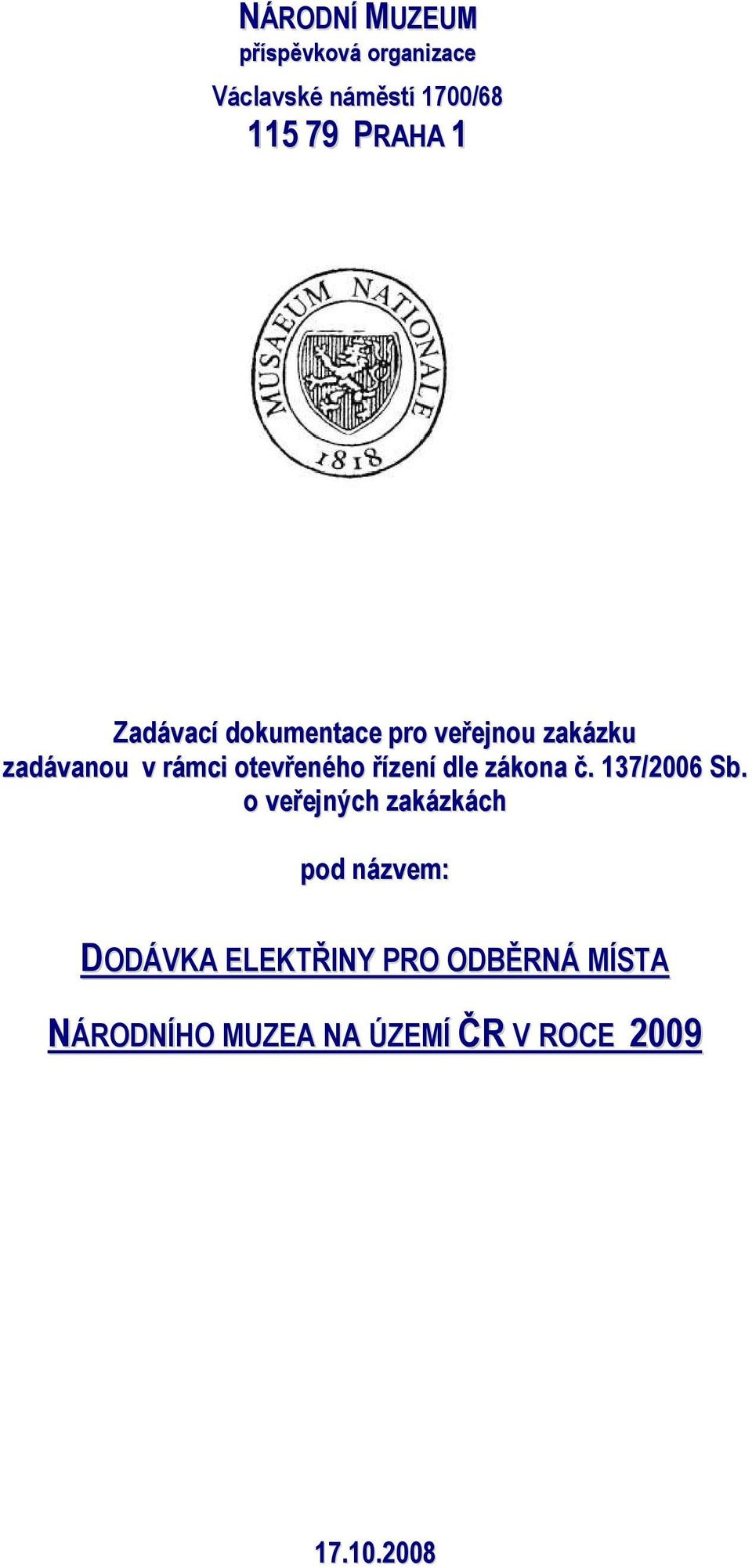 NÁRODNÍ MUZEUM
příspěvková organizace
Václavské náměstí 1700/68
115 79 PRAHA 1

MUSAEUM NATIONALE
1818

Zadávací dokumentace pro veřejnou zakázku zadávanou v rámci otevřeného řízení dle zákona č. 137/2006 Sb. o veřejných zakázkách

pod názvem:

DODÁVKA ELEKTŘINY PRO ODBĚRNÁ MÍSTA NÁRODNÍHO MUZEA NA ÚZEMÍ ČR V ROCE 2009

17.10.2008